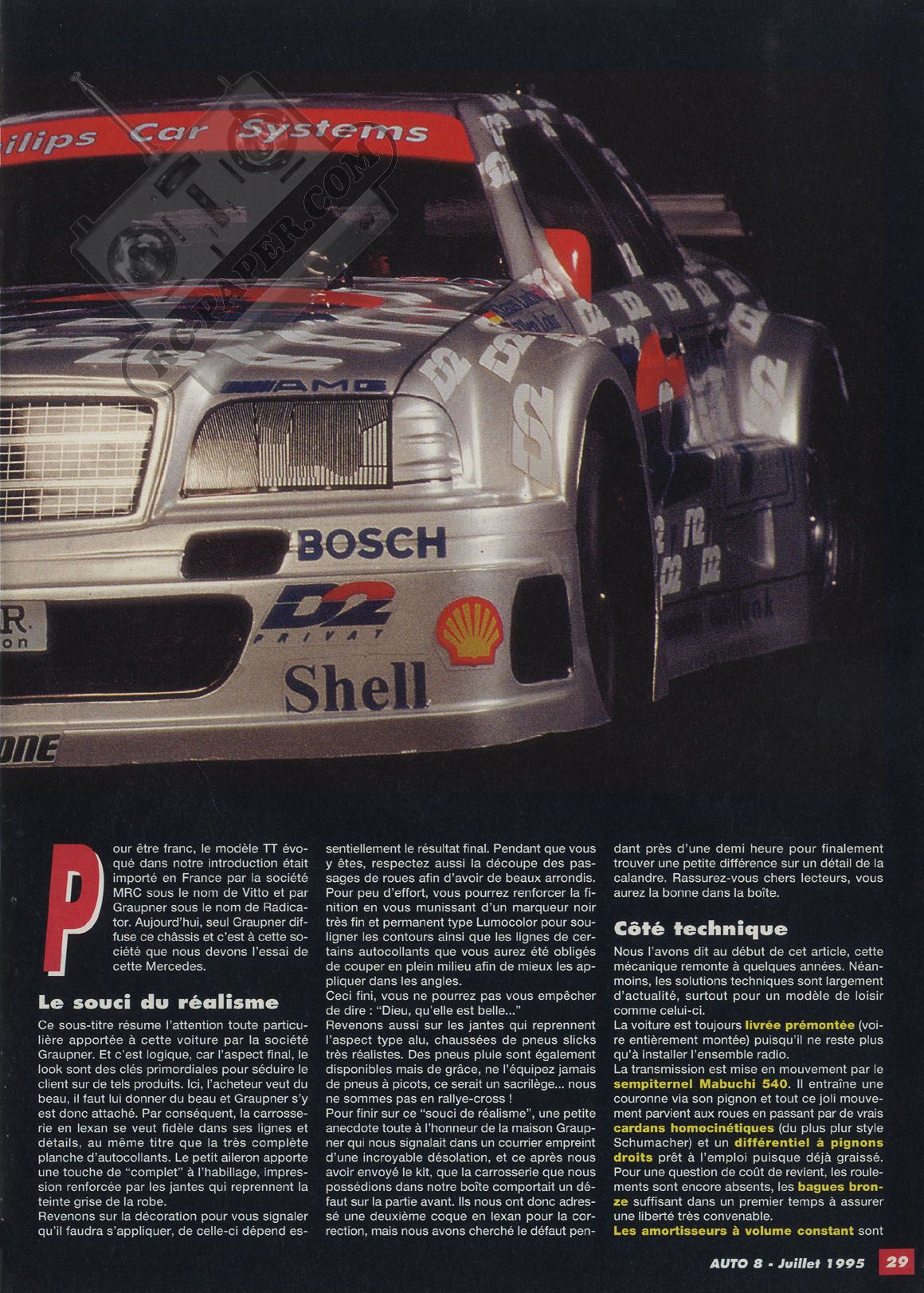 ilips Car Systems

RC-PAPER.COM

AMG

BOSCH

D2 PRIVAT

Shell

Pour être franc, le modèle TT évoqué dans notre introduction était importé en France par la société MRC sous le nom de Vitto et par Graupner sous le nom de Radicator. Aujourd'hui, seul Graupner diffuse ce châssis et c'est à cette société que nous devons l'essai de cette Mercedes.

Le souci du réalisme

Ce sous-titre résume l'attention toute particulière apportée à cette voiture par la société Graupner. Et c'est logique, car l'aspect final, le look sont des clés primordiales pour séduire le client sur de tels produits. Ici, l'acheteur veut du beau, il faut lui donner du beau et Graupner s'y est donc attaché. Par conséquent, la carrosserie en lexan se veut fidèle dans ses lignes et détails, au même titre que la très complète planche d'autocollants. Le petit aileron apporte une touche de "complet" à l'habillage, impression renforcée par les jantes qui reprennent la teinte grise de la robe.
Revenons sur la décoration pour vous signaler qu'il faudra s'appliquer, de celle-ci dépend essentiellement le résultat final. Pendant que vous y êtes, respectez aussi la découpe des passages de roues afin d'avoir de beaux arrondis. Pour peu d'effort, vous pourrez renforcer la finition en vous munissant d'un marqueur noir très fin et permanent type Lumocolor pour souligner les contours ainsi que les lignes de certains autocollants que vous aurez été obligés de couper en plein milieu afin de mieux les appliquer dans les angles.
Ceci fini, vous ne pourrez pas vous empêcher de dire : "Dieu, qu'elle est belle..."
Revenons aussi sur les jantes qui reprennent l'aspect type alu, chaussées de pneus slicks très réalistes. Des pneus pluie sont également disponibles mais de grâce, ne l'équipez jamais de pneus à picots, ce serait un sacrilège... nous ne sommes pas en rallye-cross !
Pour finir sur ce "souci de réalisme", une petite anecdote toute à l'honneur de la maison Graupner qui nous signalait dans un courrier empreint d'une incroyable désolation, et ce après nous avoir envoyé le kit, que la carrosserie que nous possédions dans notre boîte comportait un défaut sur la partie avant. Ils nous ont donc adressé une deuxième coque en lexan pour la correction, mais nous avons cherché le défaut pendant près d'une demi heure pour finalement trouver une petite différence sur un détail de la calandre. Rassurez-vous chers lecteurs, vous aurez la bonne dans la boîte.

Côté technique

Nous l'avons dit au début de cet article, cette mécanique remonte à quelques années. Néanmoins, les solutions techniques sont largement d'actualité, surtout pour un modèle de loisir comme celui-ci.
La voiture est toujours livrée prémontée (voire entièrement montée) puisqu'il ne reste plus qu'à installer l'ensemble radio.
La transmission est mise en mouvement par le sempiternel Mabuchi 540. Il entraîne une couronne via son pignon et tout ce joli mouvement parvient aux roues en passant par de vrais cardans homocinétiques (du plus plur style Schumacher) et un différentiel à pignons droits prêt à l'emploi puisque déjà graissé. Pour une question de coût de revient, les roulements sont encore absents, les bagues bronze suffisant dans un premier temps à assurer une liberté très convenable.
Les amortisseurs à volume constant sont

AUTO 8 - Juillet 1995 29